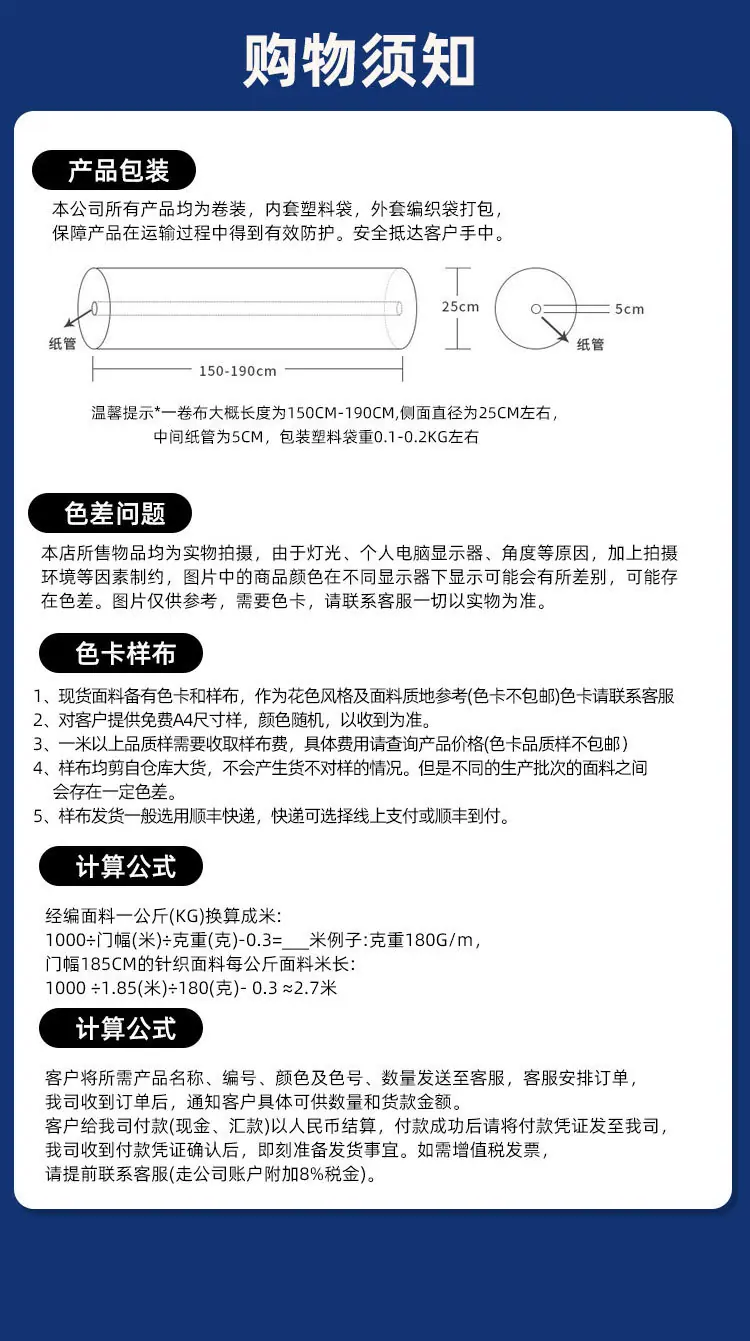 购物须知

产品包装

本公司所有产品均为卷装，内套塑料袋，外套编织袋打包，保障产品在运输过程中得到有效防护。安全抵达客户手中。

纸管

150-190cm

25cm

5cm

纸管

温馨提示*一卷布大概长度为150CM-190CM,侧面直径为25CM左右，中间纸管为5CM，包装塑料袋重0.1-0.2KG左右

色差问题

本店所售物品均为实物拍摄，由于灯光、个人电脑显示器、角度等原因，加上拍摄环境等因素制约，图片中的商品颜色在不同显示器下显示可能会有所差别，可能存在色差。图片仅供参考，需要色卡，请联系客服一切以实物为准。

色卡样布

1、现货面料备有色卡和样布，作为花色风格及面料质地参考(色卡不包邮)色卡请联系客服
2、对客户提供免费A4尺寸样，颜色随机，以收到为准。
3、一米以上品质样需要收取样布费，具体费用请查询产品价格(色卡品质样不包邮）
4、样布均剪自仓库大货，不会产生货不对样的情况。但是不同的生产批次的面料之间会存在一定色差。
5、样布发货一般选用顺丰快递，快递可选择线上支付或顺丰到付。

计算公式

经编面料一公斤(KG)换算成米:
1000÷门幅(米)÷克重(克)-0.3=___米例子:克重180G/m，
门幅185CM的针织面料每公斤面料米长:
1000 ÷1.85(米)÷180(克)- 0.3 ≈2.7米

计算公式

客户将所需产品名称、编号、颜色及色号、数量发送至客服，客服安排订单，我司收到订单后，通知客户具体可供数量和货款金额。
客户给我司付款(现金、汇款)以人民币结算，付款成功后请将付款凭证发至我司，我司收到付款凭证确认后，即刻准备发货事宜。如需增值税发票，请提前联系客服(走公司账户附加8%税金)。